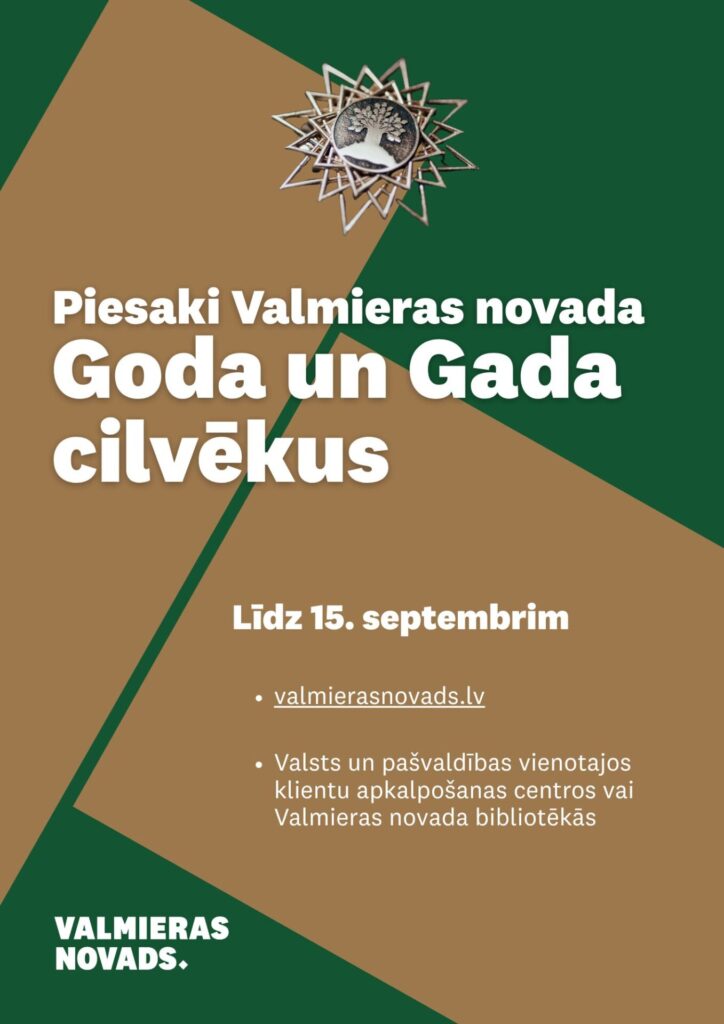 Piesaki Valmieras novada
Goda un Gada cilvēkus

Līdz 15. septembrim

• valmierasnovads.lv

• Valsts un pašvaldības vienotajos klientu apkalpošanas centros vai Valmieras novada bibliotēkās

VALMIERAS NOVADS.